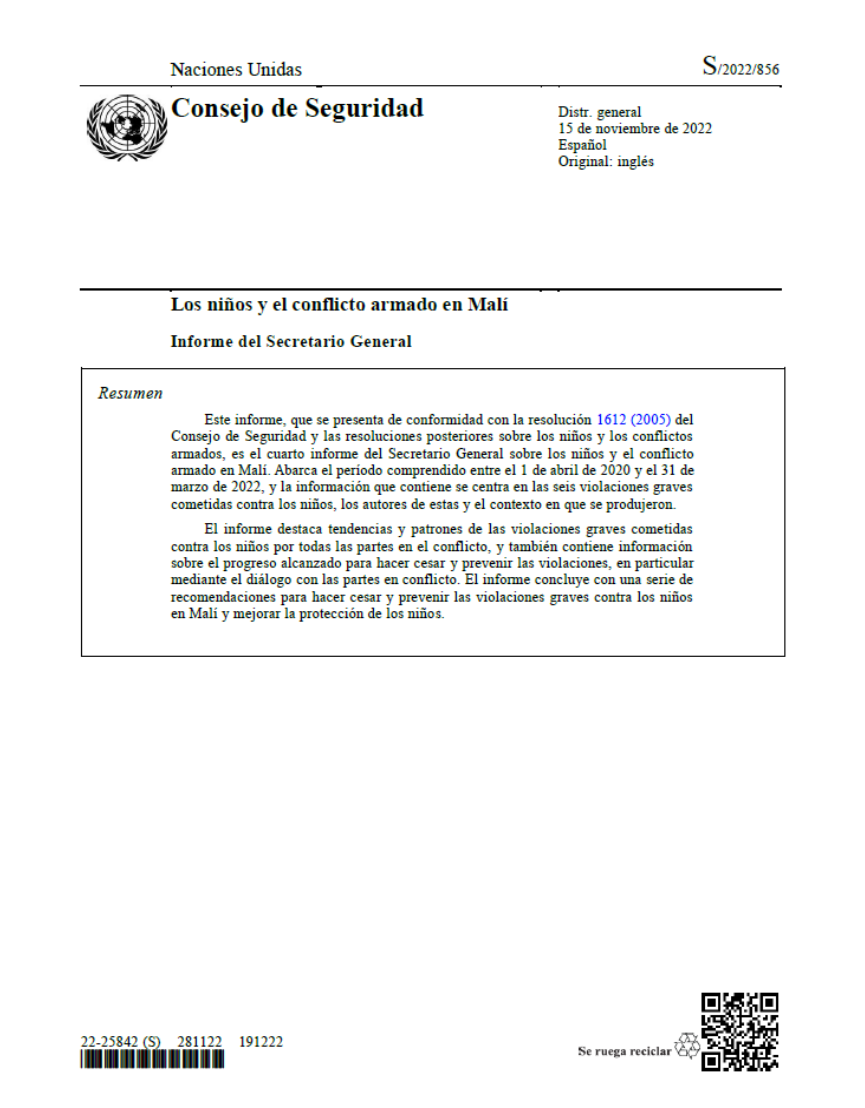 Naciones Unidas

S/2022/856

Consejo de Seguridad

Distr. general
15 de noviembre de 2022
Español
Original: inglés

Los niños y el conflicto armado en Malí

Informe del Secretario General

Resumen

Este informe, que se presenta de conformidad con la resolución 1612 (2005) del Consejo de Seguridad y las resoluciones posteriores sobre los niños y los conflictos armados, es el cuarto informe del Secretario General sobre los niños y el conflicto armado en Malí. Abarca el período comprendido entre el 1 de abril de 2020 y el 31 de marzo de 2022, y la información que contiene se centra en las seis violaciones graves cometidas contra los niños, los autores de estas y el contexto en que se produjeron.

El informe destaca tendencias y patrones de las violaciones graves cometidas contra los niños por todas las partes en el conflicto, y también contiene información sobre el progreso alcanzado para hacer cesar y prevenir las violaciones, en particular mediante el diálogo con las partes en conflicto. El informe concluye con una serie de recomendaciones para hacer cesar y prevenir las violaciones graves contra los niños en Malí y mejorar la protección de los niños.

22-25842 (S) 281122 191222

Se ruega reciclar